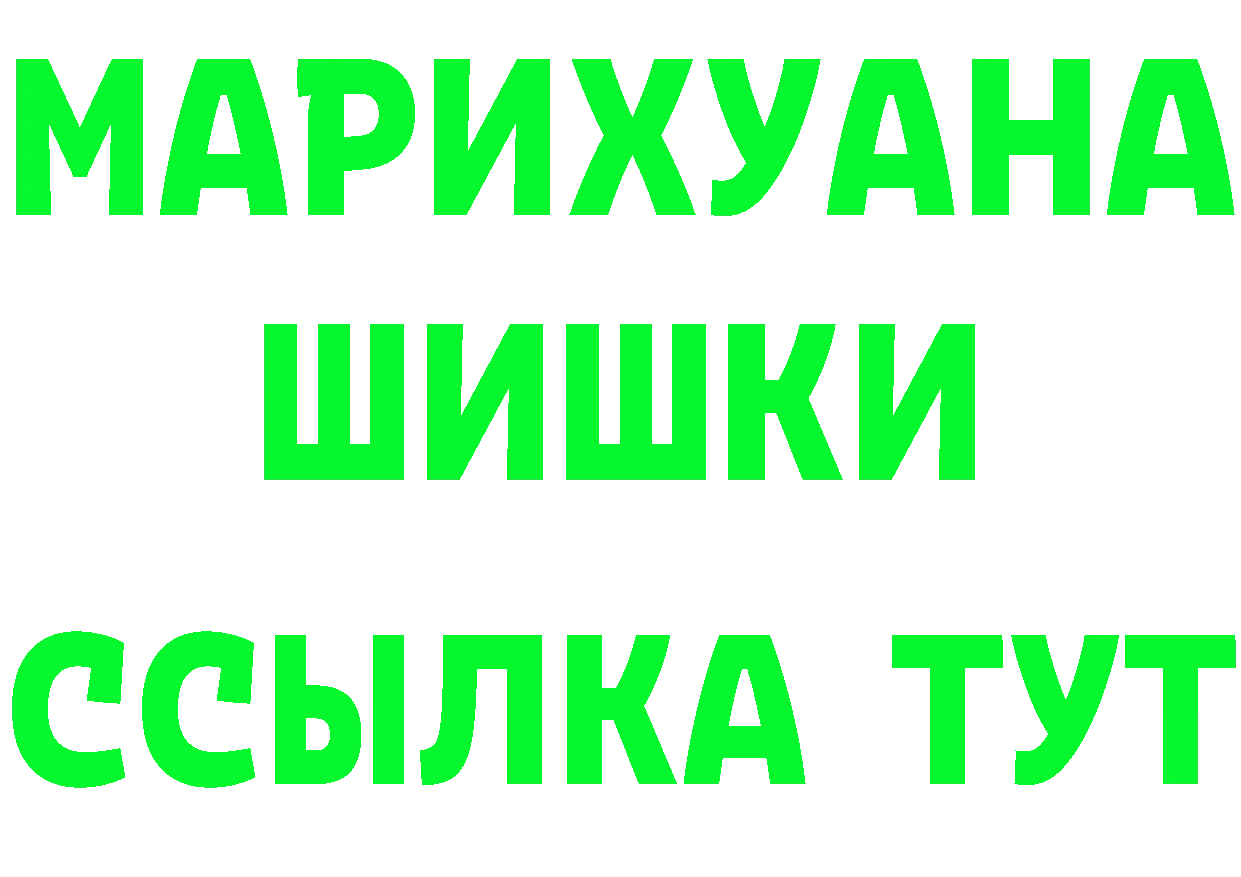 МАРИХУАНА
ШИШКИ
ССЫЛКА ТУТ